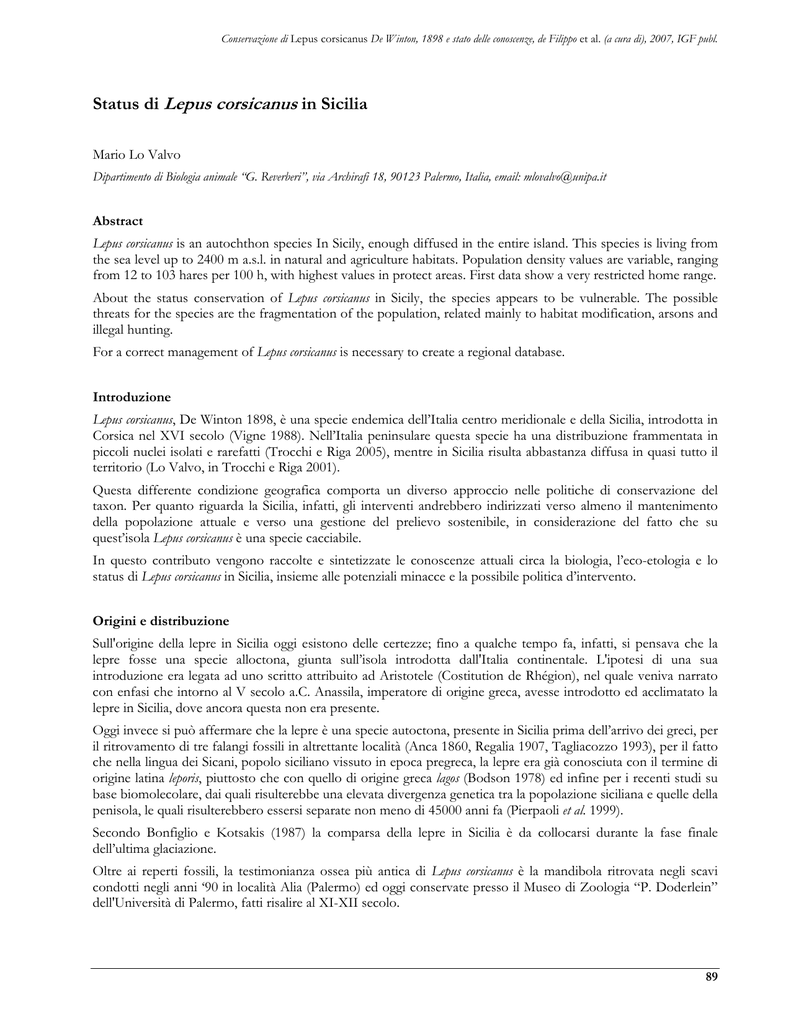 Conservazione di Lepus corsicanus De Winton, 1898 e stato delle conoscenze, de Filippo et al. (a cura di), 2007, IGF publ.

Status di Lepus corsicanus in Sicilia

Mario Lo Valvo

Dipartimento di Biologia animale "G. Reverberi", via Archirafi 18, 90123 Palermo, Italia, email: mlovalvo@unipa.it

Abstract

Lepus corsicanus is an autochthon species In Sicily, enough diffused in the entire island. This species is living from the sea level up to 2400 m a.s.l. in natural and agriculture habitats. Population density values are variable, ranging from 12 to 103 hares per 100 h, with highest values in protect areas. First data show a very restricted home range.

About the status conservation of Lepus corsicanus in Sicily, the species appears to be vulnerable. The possible threats for the species are the fragmentation of the population, related mainly to habitat modification, arsons and illegal hunting.

For a correct management of Lepus corsicanus is necessary to create a regional database.

Introduzione

Lepus corsicanus, De Winton 1898, è una specie endemica dell'Italia centro meridionale e della Sicilia, introdotta in Corsica nel XVI secolo (Vigne 1988). Nell'Italia peninsulare questa specie ha una distribuzione frammentata in piccoli nuclei isolati e rarefatti (Trocchi e Riga 2005), mentre in Sicilia risulta abbastanza diffusa in quasi tutto il territorio (Lo Valvo, in Trocchi e Riga 2001).

Questa differente condizione geografica comporta un diverso approccio nelle politiche di conservazione del taxon. Per quanto riguarda la Sicilia, infatti, gli interventi andrebbero indirizzati verso almeno il mantenimento della popolazione attuale e verso una gestione del prelievo sostenibile, in considerazione del fatto che su quest'isola Lepus corsicanus è una specie cacciabile.

In questo contributo vengono raccolte e sintetizzate le conoscenze attuali circa la biologia, l'eco-etologia e lo status di Lepus corsicanus in Sicilia, insieme alle potenziali minacce e la possibile politica d'intervento.

Origini e distribuzione

Sull'origine della lepre in Sicilia oggi esistono delle certezze; fino a qualche tempo fa, infatti, si pensava che la lepre fosse una specie alloctona, giunta sull'isola introdotta dall'Italia continentale. L'ipotesi di una sua introduzione era legata ad uno scritto attribuito ad Aristotele (Costitution de Rhégion), nel quale veniva narrato con enfasi che intorno al V secolo a.C. Anassila, imperatore di origine greca, avesse introdotto ed acclimatato la lepre in Sicilia, dove ancora questa non era presente.

Oggi invece si può affermare che la lepre è una specie autoctona, presente in Sicilia prima dell'arrivo dei greci, per il ritrovamento di tre falangi fossili in altrettante località (Anca 1860, Regalia 1907, Tagliacozzo 1993), per il fatto che nella lingua dei Sicani, popolo siciliano vissuto in epoca pregreca, la lepre era già conosciuta con il termine di origine latina leporis, piuttosto che con quello di origine greca lagos (Bodson 1978) ed infine per i recenti studi su base biomolecolare, dai quali risulterebbe una elevata divergenza genetica tra la popolazione siciliana e quelle della penisola, le quali risulterebbero essersi separate non meno di 45000 anni fa (Pierpaoli et al. 1999).

Secondo Bonfiglio e Kotsakis (1987) la comparsa della lepre in Sicilia è da collocarsi durante la fase finale dell'ultima glaciazione.

Oltre ai reperti fossili, la testimonianza ossea più antica di Lepus corsicanus è la mandibola ritrovata negli scavi condotti negli anni '90 in località Alia (Palermo) ed oggi conservate presso il Museo di Zoologia "P. Doderlein" dell'Università di Palermo, fatti risalire al XI-XII secolo.

89